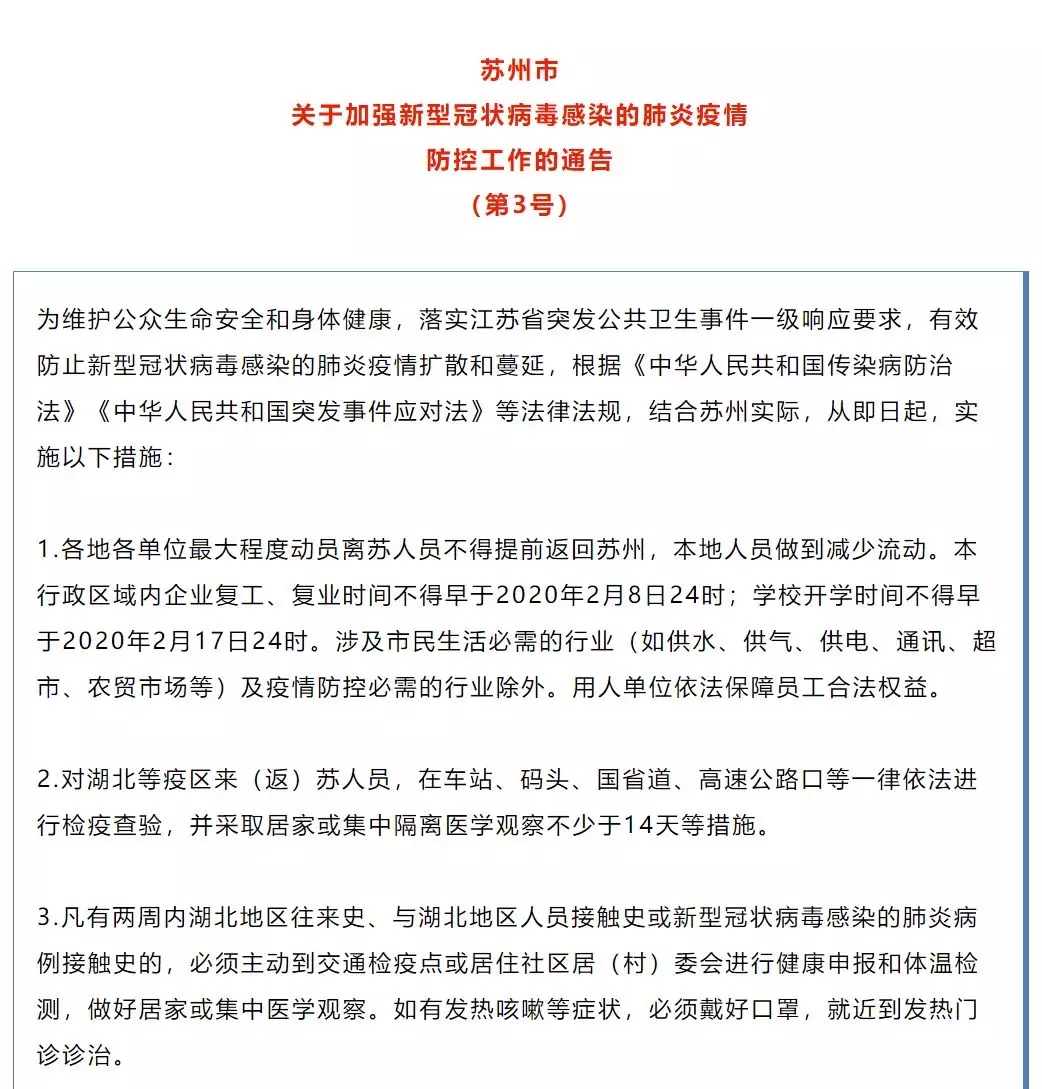 苏州市
关于加强新型冠状病毒感染的肺炎疫情
防控工作的通告
（第3号）

为维护公众生命安全和身体健康，落实江苏省突发公共卫生事件一级响应要求，有效防止新型冠状病毒感染的肺炎疫情扩散和蔓延，根据《中华人民共和国传染病防治法》《中华人民共和国突发事件应对法》等法律法规，结合苏州实际，从即日起，实施以下措施：

1.各地各单位最大程度动员离苏人员不得提前返回苏州，本地人员做到减少流动。本行政区域内企业复工、复业时间不得早于2020年2月8日24时；学校开学时间不得早于2020年2月17日24时。涉及市民生活必需的行业（如供水、供气、供电、通讯、超市、农贸市场等）及疫情防控必需的行业除外。用人单位依法保障员工合法权益。

2.对湖北等疫区来（返）苏人员，在车站、码头、国省道、高速公路口等一律依法进行检疫查验，并采取居家或集中隔离医学观察不少于14天等措施。

3.凡有两周内湖北地区往来史、与湖北地区人员接触史或新型冠状病毒感染的肺炎病例接触史的，必须主动到交通检疫点或居住社区居（村）委会进行健康申报和体温检测，做好居家或集中医学观察。如有发热咳嗽等症状，必须戴好口罩，就近到发热门诊诊治。